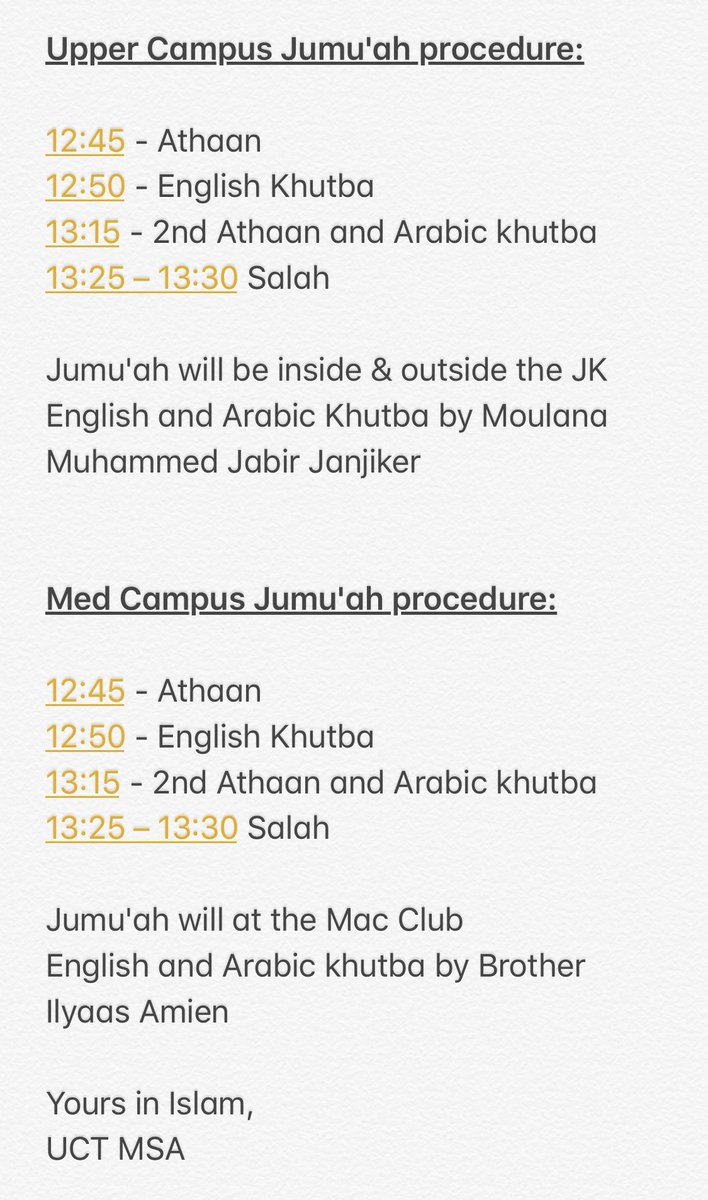 Upper Campus Jumu'ah procedure:

12:45 - Athaan
12:50 - English Khutba
13:15 - 2nd Athaan and Arabic khutba
13:25 – 13:30 Salah

Jumu'ah will be inside & outside the JK
English and Arabic Khutba by Moulana Muhammed Jabir Janjiker

Med Campus Jumu'ah procedure:

12:45 - Athaan
12:50 - English Khutba
13:15 - 2nd Athaan and Arabic khutba
13:25 – 13:30 Salah

Jumu'ah will at the Mac Club
English and Arabic khutba by Brother Ilyaas Amien

Yours in Islam,
UCT MSA